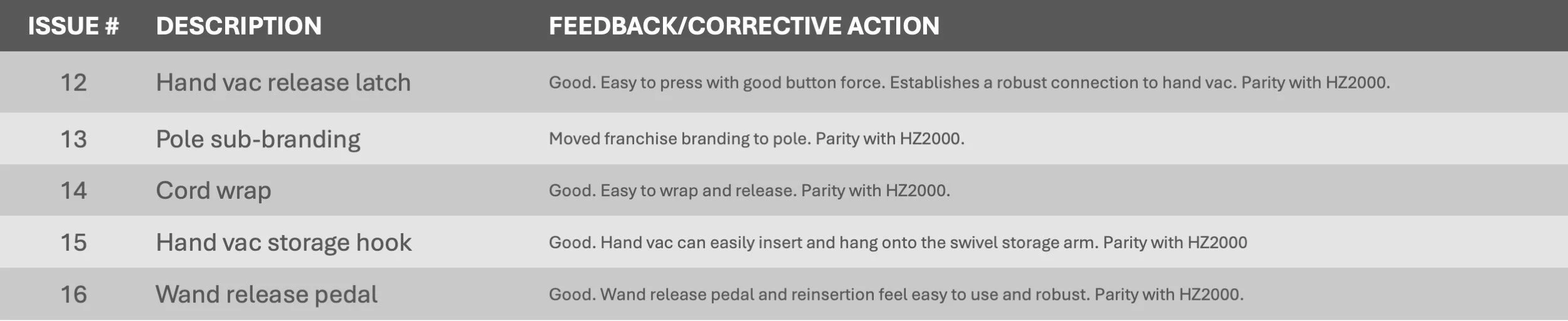 | ISSUE # | DESCRIPTION | FEEDBACK/CORRECTIVE ACTION |
|---|---|---|
| 12 | Hand vac release latch | Good. Easy to press with good button force. Establishes a robust connection to hand vac. Parity with HZ2000. |
| 13 | Pole sub-branding | Moved franchise branding to pole. Parity with HZ2000. |
| 14 | Cord wrap | Good. Easy to wrap and release. Parity with HZ2000. |
| 15 | Hand vac storage hook | Good. Hand vac can easily insert and hang onto the swivel storage arm. Parity with HZ2000 |
| 16 | Wand release pedal | Good. Wand release pedal and reinsertion feel easy to use and robust. Parity with HZ2000. |